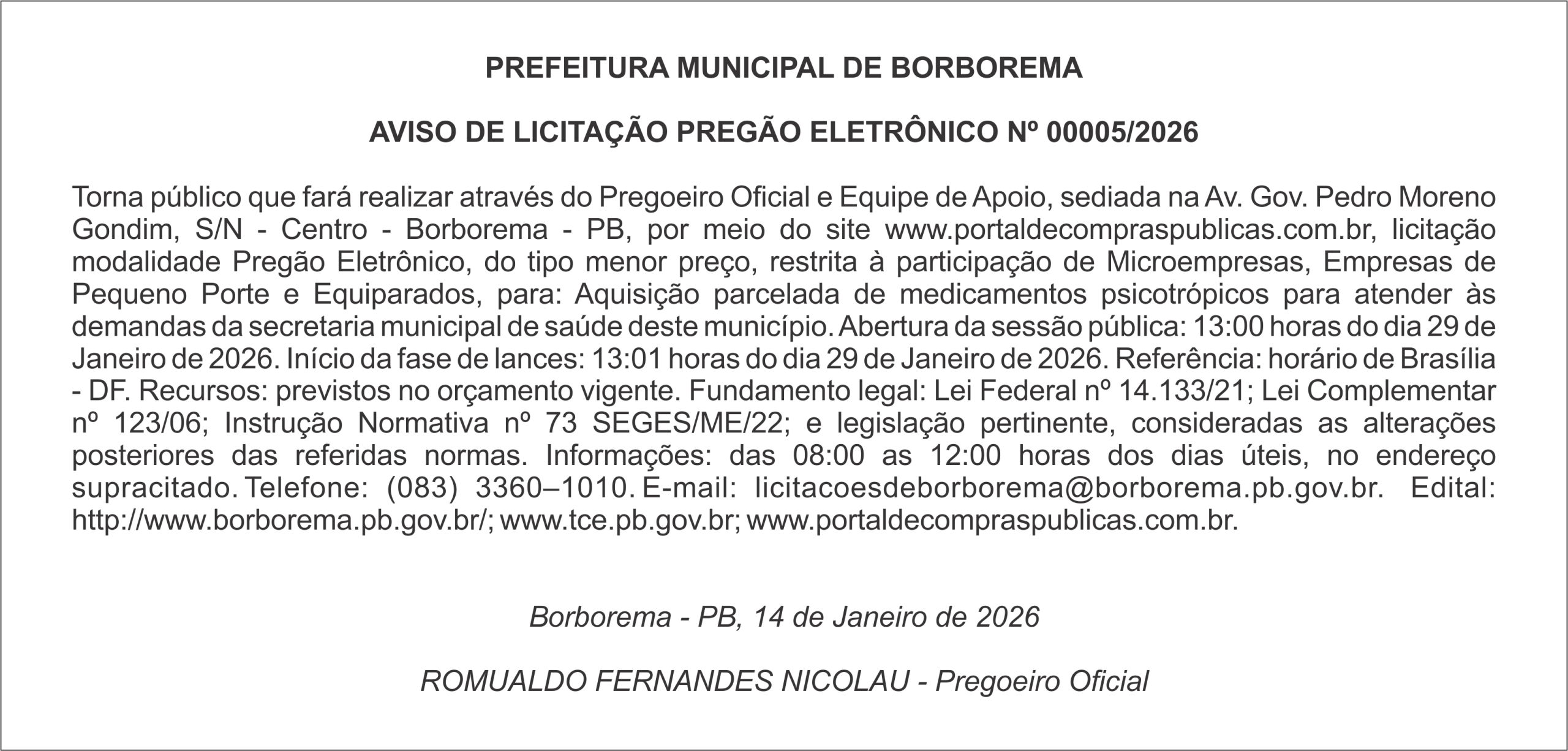 PREFEITURA MUNICIPAL DE BORBOREMA

AVISO DE LICITAÇÃO PREGÃO ELETRÔNICO Nº 00005/2026

Torna público que fará realizar através do Pregoeiro Oficial e Equipe de Apoio, sediada na Av. Gov. Pedro Moreno Gondim, S/N - Centro - Borborema - PB, por meio do site www.portaldecompraspublicas.com.br, licitação modalidade Pregão Eletrônico, do tipo menor preço, restrita à participação de Microempresas, Empresas de Pequeno Porte e Equiparados, para: Aquisição parcelada de medicamentos psicotrópicos para atender às demandas da secretaria municipal de saúde deste município. Abertura da sessão pública: 13:00 horas do dia 29 de Janeiro de 2026. Início da fase de lances: 13:01 horas do dia 29 de Janeiro de 2026. Referência: horário de Brasília - DF. Recursos: previstos no orçamento vigente. Fundamento legal: Lei Federal nº 14.133/21; Lei Complementar nº 123/06; Instrução Normativa nº 73 SEGES/ME/22; e legislação pertinente, consideradas as alterações posteriores das referidas normas. Informações: das 08:00 as 12:00 horas dos dias úteis, no endereço supracitado. Telefone: (083) 3360–1010. E-mail: licitacoesdeborborema@borborema.pb.gov.br. Edital: http://www.borborema.pb.gov.br/; www.tce.pb.gov.br; www.portaldecompraspublicas.com.br.

Borborema - PB, 14 de Janeiro de 2026

ROMUALDO FERNANDES NICOLAU - Pregoeiro Oficial